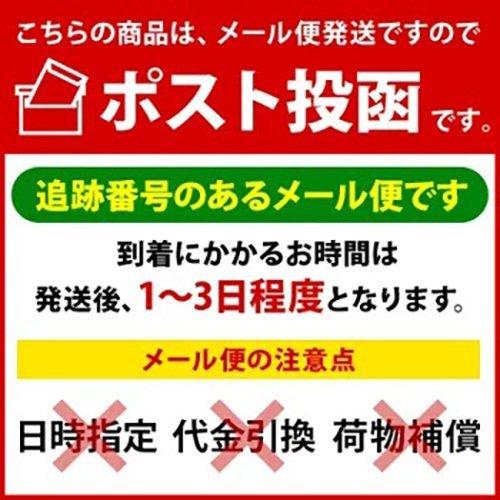 こちらの商品は、メール便発送ですので
ポスト投函です。

追跡番号のあるメール便です

到着にかかるお時間は
発送後、1〜3日程度となります。

メール便の注意点

日時指定 代金引換 荷物補償